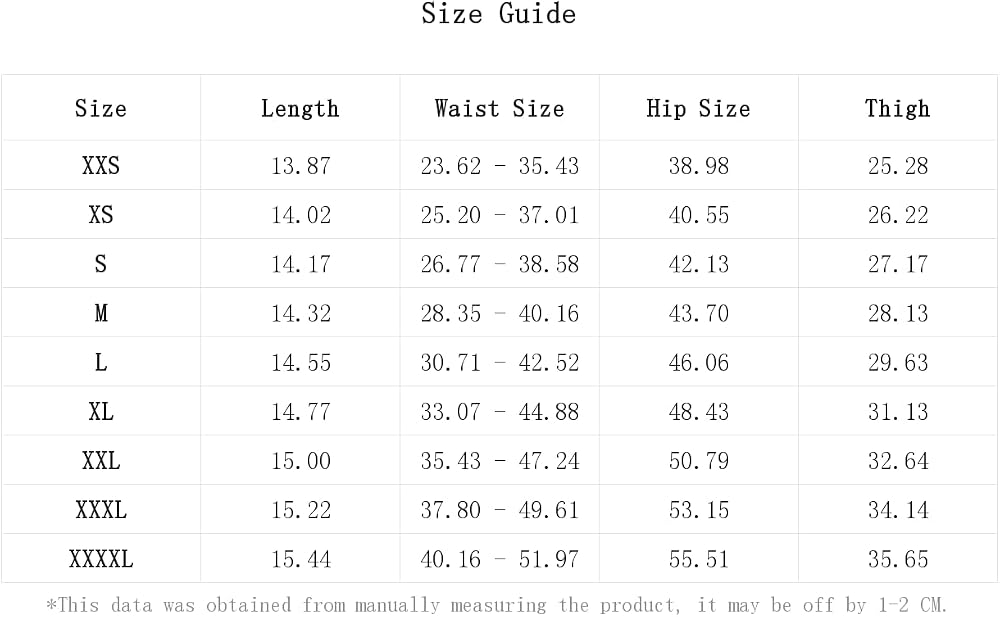 Size Guide

| Size | Length | Waist Size | Hip Size | Thigh |
|---|---|---|---|---|
| XXS | 13.87 | 23.62 - 35.43 | 38.98 | 25.28 |
| XS | 14.02 | 25.20 - 37.01 | 40.55 | 26.22 |
| S | 14.17 | 26.77 - 38.58 | 42.13 | 27.17 |
| M | 14.32 | 28.35 - 40.16 | 43.70 | 28.13 |
| L | 14.55 | 30.71 - 42.52 | 46.06 | 29.63 |
| XL | 14.77 | 33.07 - 44.88 | 48.43 | 31.13 |
| XXL | 15.00 | 35.43 - 47.24 | 50.79 | 32.64 |
| XXXL | 15.22 | 37.80 - 49.61 | 53.15 | 34.14 |
| XXXXL | 15.44 | 40.16 - 51.97 | 55.51 | 35.65 |

*This data was obtained from manually measuring the product, it may be off by 1-2 CM.